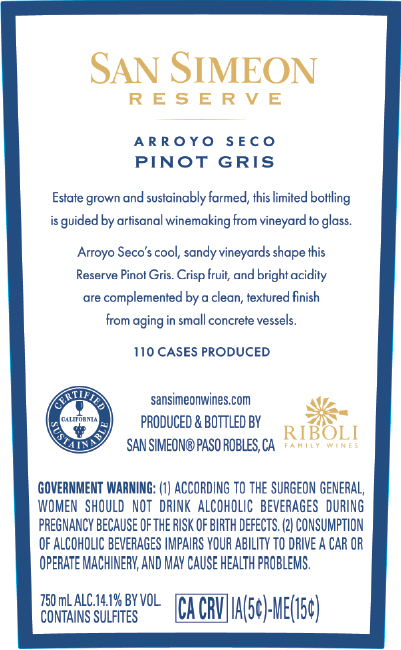 SAN SIMEON
RESERVE

ARROYO SECO
PINOT GRIS

Estate grown and sustainably farmed, this limited bottling is guided by artisanal winemaking from vineyard to glass.

Arroyo Seco's cool, sandy vineyards shape this Reserve Pinot Gris. Crisp fruit, and bright acidity are complemented by a clean, textured finish from aging in small concrete vessels.

110 CASES PRODUCED

CERTIFIED CALIFORNIA SUSTAINABLE

sansimeonwines.com
PRODUCED & BOTTLED BY
SAN SIMEON® PASO ROBLES, CA

RIBOLI
FAMILY WINES

GOVERNMENT WARNING: (1) ACCORDING TO THE SURGEON GENERAL, WOMEN SHOULD NOT DRINK ALCOHOLIC BEVERAGES DURING PREGNANCY BECAUSE OF THE RISK OF BIRTH DEFECTS. (2) CONSUMPTION OF ALCOHOLIC BEVERAGES IMPAIRS YOUR ABILITY TO DRIVE A CAR OR OPERATE MACHINERY, AND MAY CAUSE HEALTH PROBLEMS.

750 mL ALC.14.1% BY VOL.
CONTAINS SULFITES

CA CRV IA(5¢)-ME(15¢)